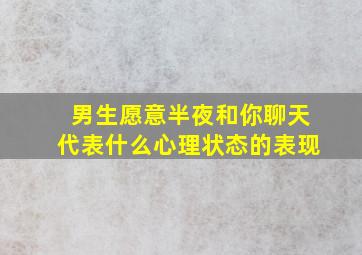 男生愿意半夜和你聊天
代表什么心理状态的表现